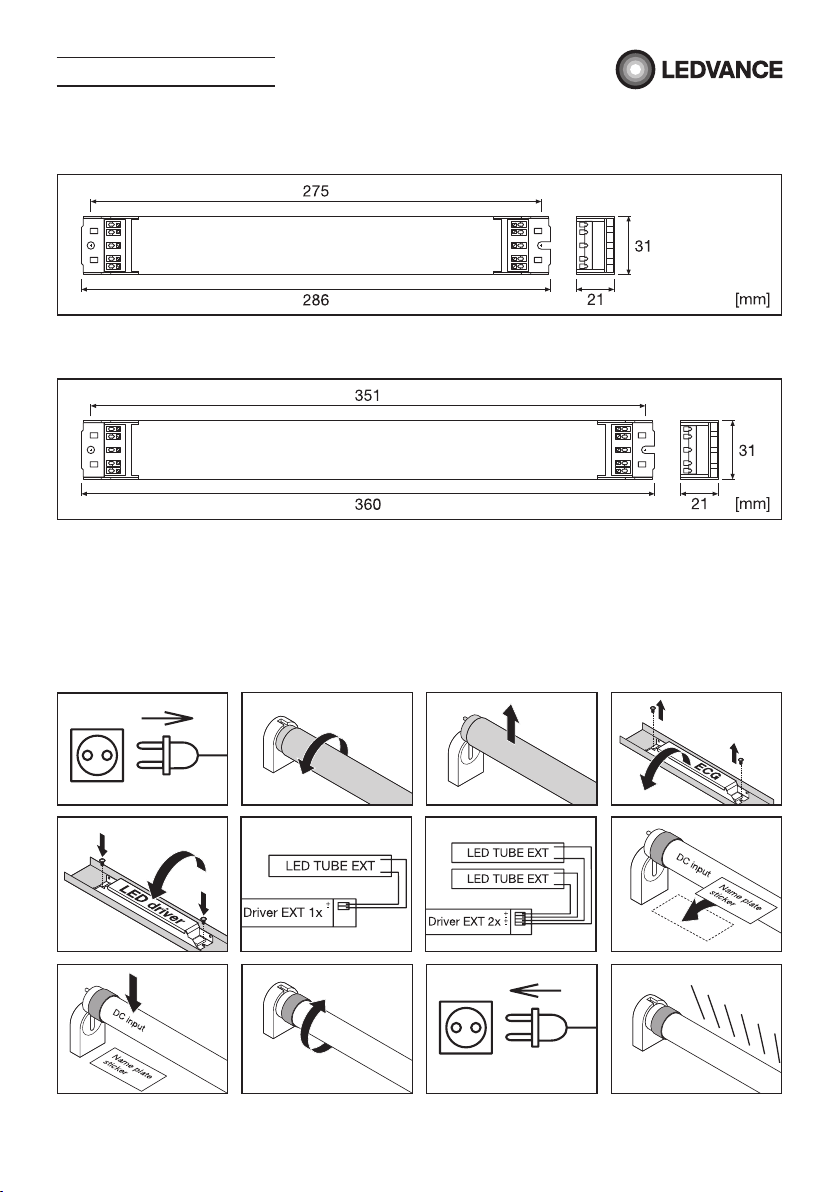 LEDVANCE

275

31

286

21

[mm]

351

31

360

21

[mm]

ECG

LED driver

LED TUBE EXT

Driver EXT 1x

LED TUBE EXT

LED TUBE EXT

Driver EXT 2x

DC input

Name plate sticker

DC input

Name plate sticker